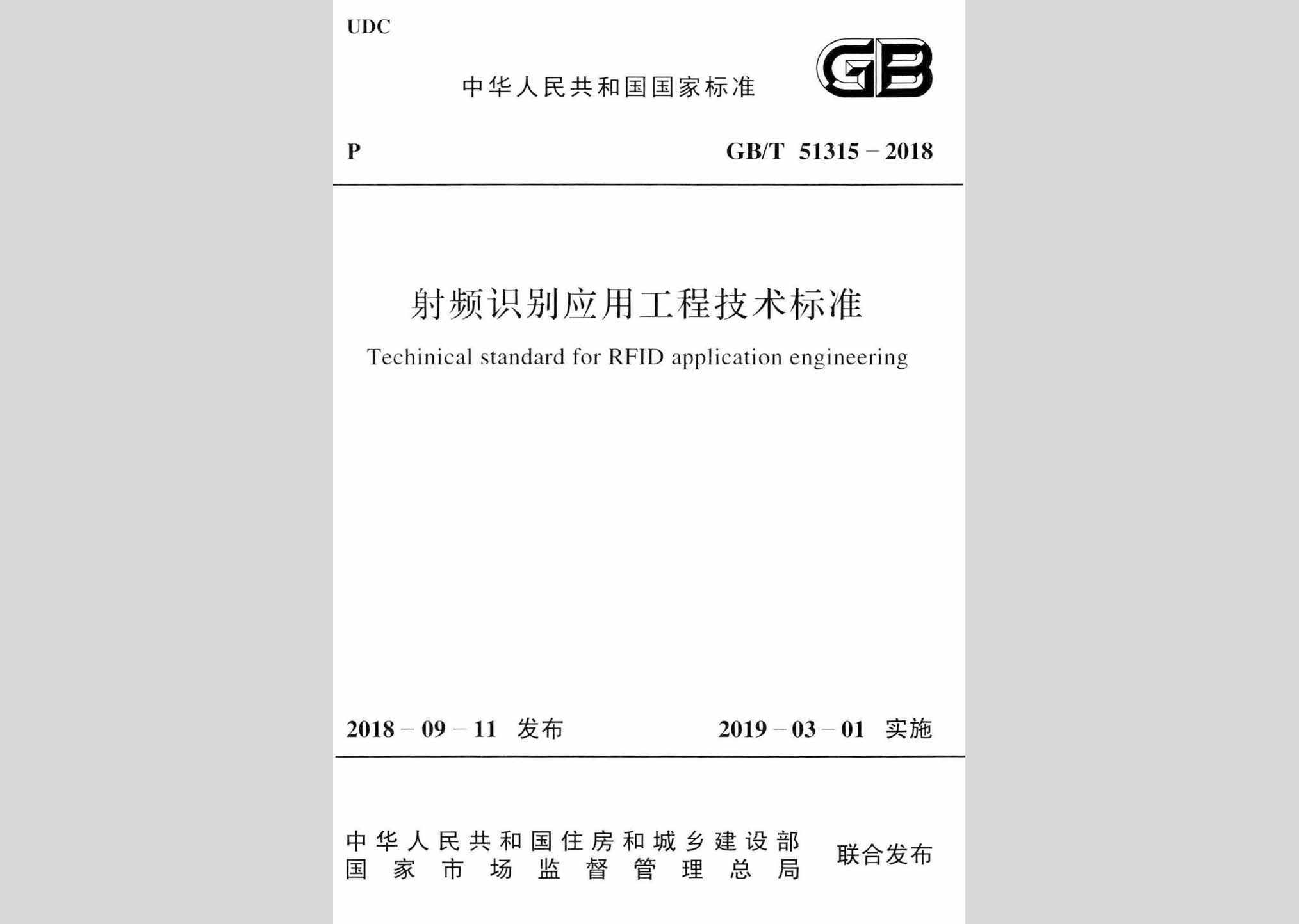 UDC

中华人民共和国国家标准

GB

P

GB/T 51315 – 2018

射频识别应用工程技术标准

Techinical standard for RFID application engineering

2018 – 09 – 11 发布

2019 – 03 – 01 实施

中华人民共和国住房和城乡建设部
国家市场监督管理总局

联合发布